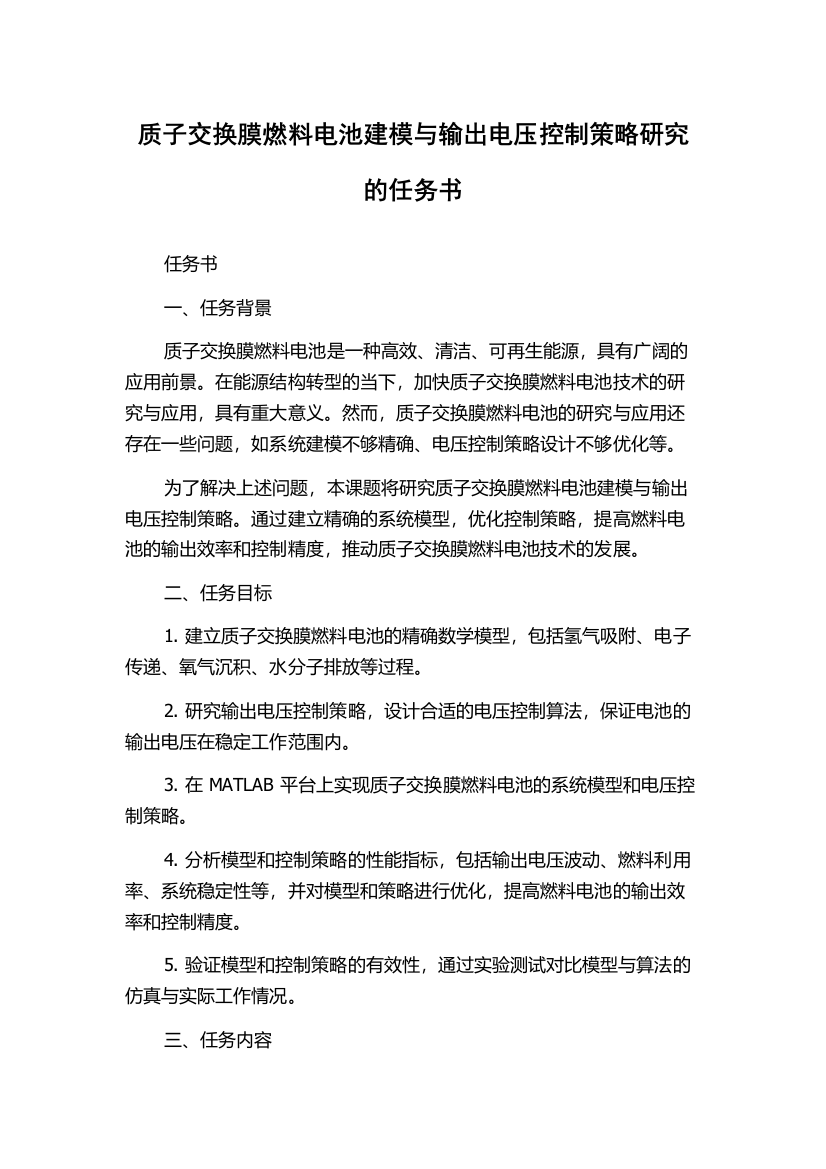 质子交换膜燃料电池建模与输出电压控制策略研究的任务书

任务书

一、任务背景

质子交换膜燃料电池是一种高效、清洁、可再生能源，具有广阔的应用前景。在能源结构转型的当下，加快质子交换膜燃料电池技术的研究与应用，具有重大意义。然而，质子交换膜燃料电池的研究与应用还存在一些问题，如系统建模不够精确、电压控制策略设计不够优化等。

为了解决上述问题，本课题将研究质子交换膜燃料电池建模与输出电压控制策略。通过建立精确的系统模型，优化控制策略，提高燃料电池的输出效率和控制精度，推动质子交换膜燃料电池技术的发展。

二、任务目标

1. 建立质子交换膜燃料电池的精确数学模型，包括氢气吸附、电子传递、氧气沉积、水分子排放等过程。

2. 研究输出电压控制策略，设计合适的电压控制算法，保证电池的输出电压在稳定工作范围内。

3. 在 MATLAB 平台上实现质子交换膜燃料电池的系统模型和电压控制策略。

4. 分析模型和控制策略的性能指标，包括输出电压波动、燃料利用率、系统稳定性等，并对模型和策略进行优化，提高燃料电池的输出效率和控制精度。

5. 验证模型和控制策略的有效性，通过实验测试对比模型与算法的仿真与实际工作情况。

三、任务内容